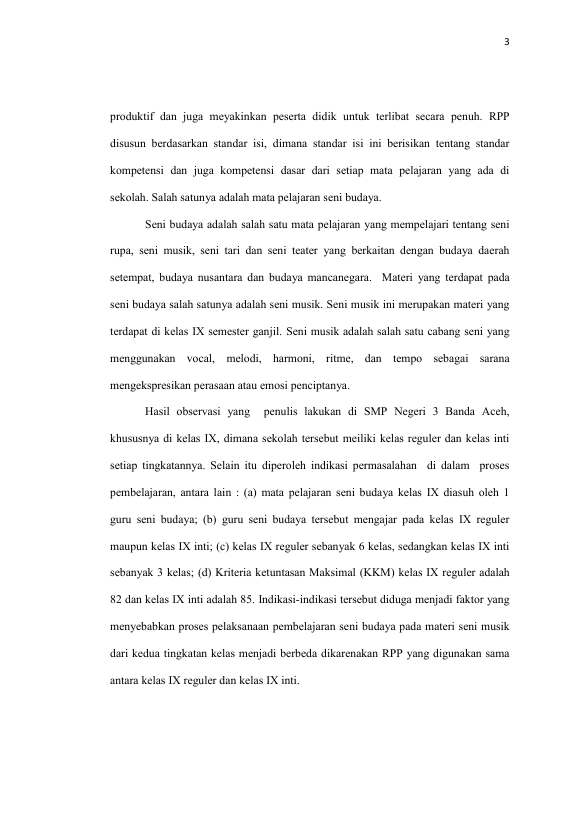 3

produktif dan juga meyakinkan peserta didik untuk terlibat secara penuh. RPP disusun berdasarkan standar isi, dimana standar isi ini berisikan tentang standar kompetensi dan juga kompetensi dasar dari setiap mata pelajaran yang ada di sekolah. Salah satunya adalah mata pelajaran seni budaya.

Seni budaya adalah salah satu mata pelajaran yang mempelajari tentang seni rupa, seni musik, seni tari dan seni teater yang berkaitan dengan budaya daerah setempat, budaya nusantara dan budaya mancanegara. Materi yang terdapat pada seni budaya salah satunya adalah seni musik. Seni musik ini merupakan materi yang terdapat di kelas IX semester ganjil. Seni musik adalah salah satu cabang seni yang menggunakan vocal, melodi, harmoni, ritme, dan tempo sebagai sarana mengekspresikan perasaan atau emosi penciptanya.

Hasil observasi yang penulis lakukan di SMP Negeri 3 Banda Aceh, khususnya di kelas IX, dimana sekolah tersebut meiliki kelas reguler dan kelas inti setiap tingkatannya. Selain itu diperoleh indikasi permasalahan di dalam proses pembelajaran, antara lain : (a) mata pelajaran seni budaya kelas IX diasuh oleh 1 guru seni budaya; (b) guru seni budaya tersebut mengajar pada kelas IX reguler maupun kelas IX inti; (c) kelas IX reguler sebanyak 6 kelas, sedangkan kelas IX inti sebanyak 3 kelas; (d) Kriteria ketuntasan Maksimal (KKM) kelas IX reguler adalah 82 dan kelas IX inti adalah 85. Indikasi-indikasi tersebut diduga menjadi faktor yang menyebabkan proses pelaksanaan pembelajaran seni budaya pada materi seni musik dari kedua tingkatan kelas menjadi berbeda dikarenakan RPP yang digunakan sama antara kelas IX reguler dan kelas IX inti.